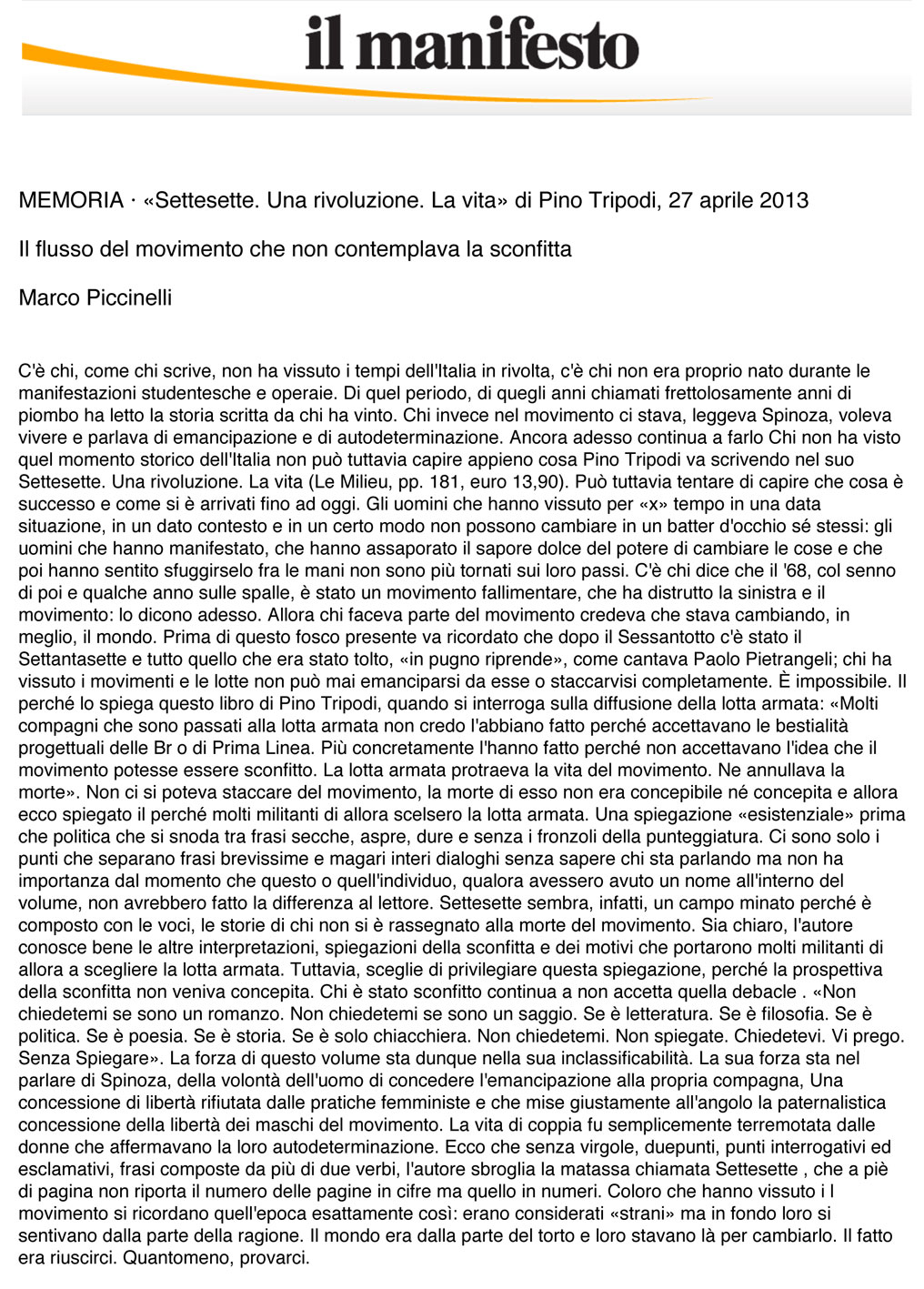 il manifesto

MEMORIA · «Settesette. Una rivoluzione. La vita» di Pino Tripodi, 27 aprile 2013

Il flusso del movimento che non contemplava la sconfitta

Marco Piccinelli

C'è chi, come chi scrive, non ha vissuto i tempi dell'Italia in rivolta, c'è chi non era proprio nato durante le manifestazioni studentesche e operaie. Di quel periodo, di quegli anni chiamati frettolosamente anni di piombo ha letto la storia scritta da chi ha vinto. Chi invece nel movimento ci stava, leggeva Spinoza, voleva vivere e parlava di emancipazione e di autodeterminazione. Ancora adesso continua a farlo Chi non ha visto quel momento storico dell'Italia non può tuttavia capire appieno cosa Pino Tripodi va scrivendo nel suo Settesette. Una rivoluzione. La vita (Le Milieu, pp. 181, euro 13,90). Può tuttavia tentare di capire che cosa è successo e come si è arrivati fino ad oggi. Gli uomini che hanno vissuto per «x» tempo in una data situazione, in un dato contesto e in un certo modo non possono cambiare in un batter d'occhio sé stessi: gli uomini che hanno manifestato, che hanno assaporato il sapore dolce del potere di cambiare le cose e che poi hanno sentito sfuggirselo fra le mani non sono più tornati sui loro passi. C'è chi dice che il '68, col senno di poi e qualche anno sulle spalle, è stato un movimento fallimentare, che ha distrutto la sinistra e il movimento: lo dicono adesso. Allora chi faceva parte del movimento credeva che stava cambiando, in meglio, il mondo. Prima di questo fosco presente va ricordato che dopo il Sessantotto c'è stato il Settantasette e tutto quello che era stato tolto, «in pugno riprende», come cantava Paolo Pietrangeli; chi ha vissuto i movimenti e le lotte non può mai emanciparsi da esse o staccarvisi completamente. È impossibile. Il perché lo spiega questo libro di Pino Tripodi, quando si interroga sulla diffusione della lotta armata: «Molti compagni che sono passati alla lotta armata non credo l'abbiano fatto perché accettavano le bestialità progettuali delle Br o di Prima Linea. Più concretamente l'hanno fatto perché non accettavano l'idea che il movimento potesse essere sconfitto. La lotta armata protraeva la vita del movimento. Ne annullava la morte». Non ci si poteva staccare del movimento, la morte di esso non era concepibile né concepita e allora ecco spiegato il perché molti militanti di allora scelsero la lotta armata. Una spiegazione «esistenziale» prima che politica che si snoda tra frasi secche, aspre, dure e senza i fronzoli della punteggiatura. Ci sono solo i punti che separano frasi brevissime e magari interi dialoghi senza sapere chi sta parlando ma non ha importanza dal momento che questo o quell'individuo, qualora avessero avuto un nome all'interno del volume, non avrebbero fatto la differenza al lettore. Settesette sembra, infatti, un campo minato perché è composto con le voci, le storie di chi non si è rassegnato alla morte del movimento. Sia chiaro, l'autore conosce bene le altre interpretazioni, spiegazioni della sconfitta e dei motivi che portarono molti militanti di allora a scegliere la lotta armata. Tuttavia, sceglie di privilegiare questa spiegazione, perché la prospettiva della sconfitta non veniva concepita. Chi è stato sconfitto continua a non accetta quella debacle . «Non chiedetemi se sono un romanzo. Non chiedetemi se sono un saggio. Se è letteratura. Se è filosofia. Se è politica. Se è poesia. Se è storia. Se è solo chiacchiera. Non chiedetemi. Non spiegate. Chiedetevi. Vi prego. Senza Spiegare». La forza di questo volume sta dunque nella sua inclassificabilità. La sua forza sta nel parlare di Spinoza, della volontà dell'uomo di concedere l'emancipazione alla propria compagna, Una concessione di libertà rifiutata dalle pratiche femministe e che mise giustamente all'angolo la paternalistica concessione della libertà dei maschi del movimento. La vita di coppia fu semplicemente terremotata dalle donne che affermavano la loro autodeterminazione. Ecco che senza virgole, duepunti, punti interrogativi ed esclamativi, frasi composte da più di due verbi, l'autore sbroglia la matassa chiamata Settesette , che a piè di pagina non riporta il numero delle pagine in cifre ma quello in numeri. Coloro che hanno vissuto i l movimento si ricordano quell'epoca esattamente così: erano considerati «strani» ma in fondo loro si sentivano dalla parte della ragione. Il mondo era dalla parte del torto e loro stavano là per cambiarlo. Il fatto era riuscirci. Quantomeno, provarci.